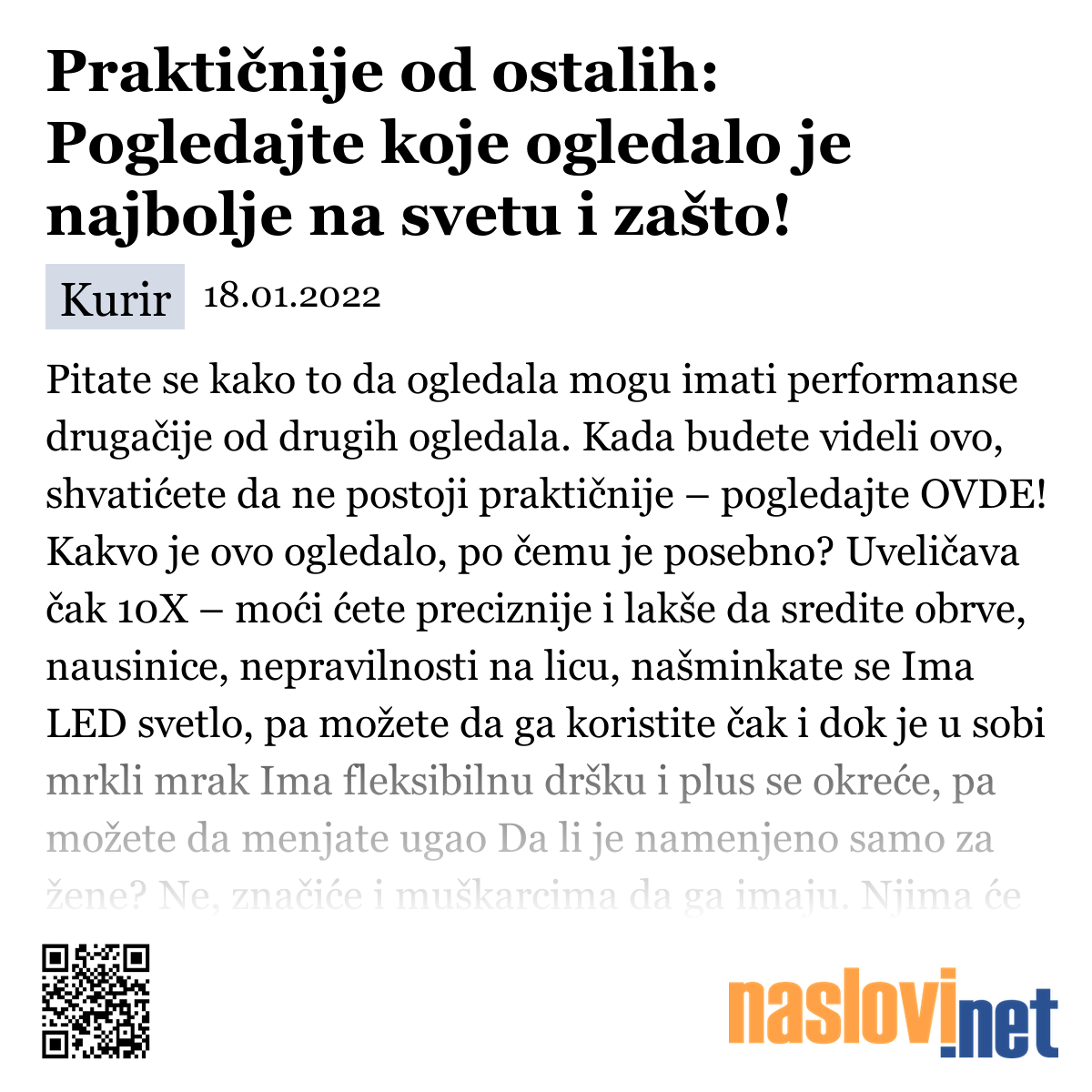 Praktičnije od ostalih: Pogledajte koje ogledalo je najbolje na svetu i zašto!

Kurir 18.01.2022

Pitate se kako to da ogledala mogu imati performanse drugačije od drugih ogledala. Kada budete videli ovo, shvatićete da ne postoji praktičnije – pogledajte OVDE! Kakvo je ovo ogledalo, po čemu je posebno? Uveličava čak 10X – moći ćete preciznije i lakše da sredite obrve, nausinice, nepravilnosti na licu, našminkate se Ima LED svetlo, pa možete da ga koristite čak i dok je u sobi mrkli mrak Ima fleksibilnu dršku i plus se okreće, pa možete da menjate ugao Da li je namenjeno samo za žene? Ne, značiće i muškarcima da ga imaju. Njima će

naslovi.net